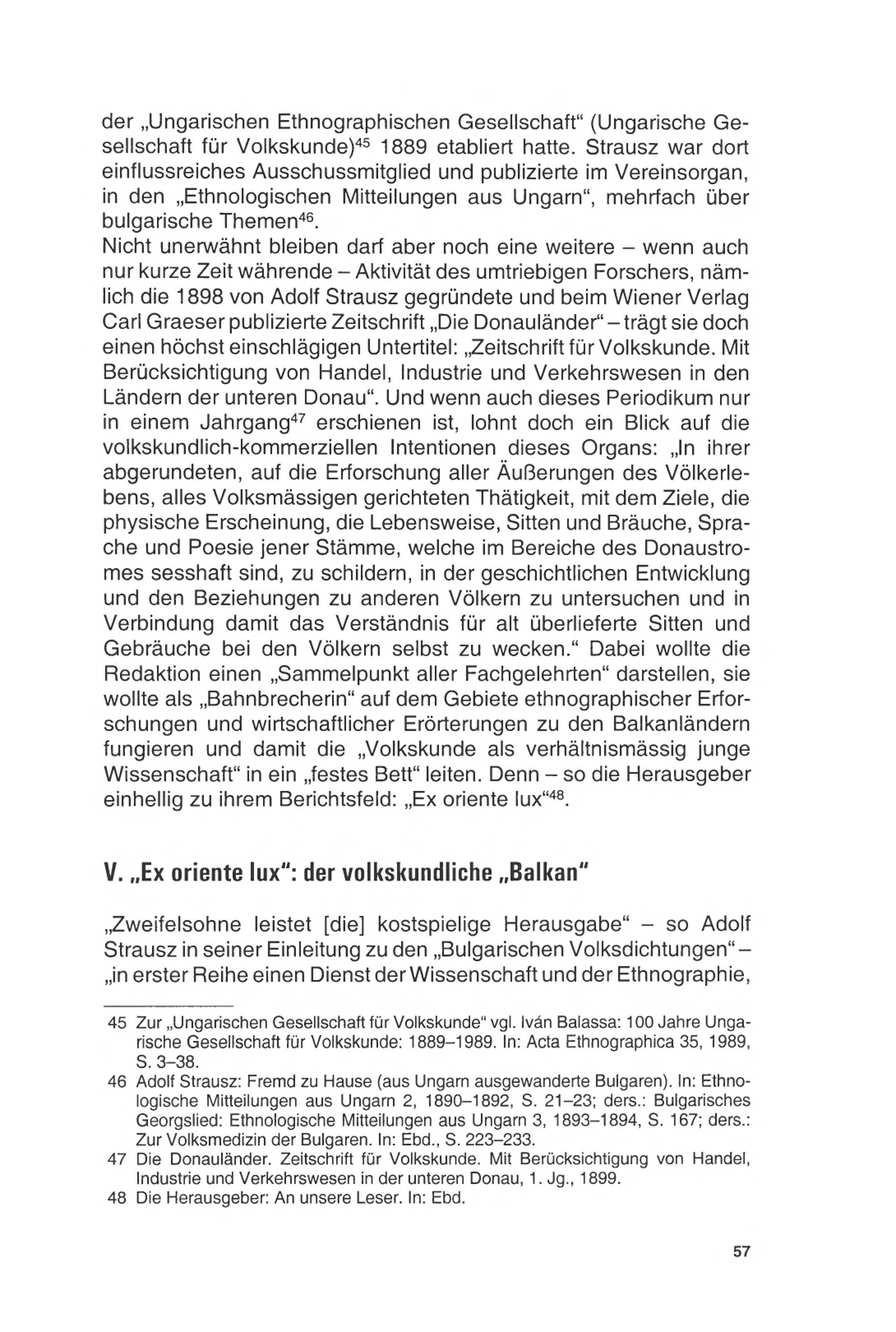 der „Ungarischen Ethnographischen Gesellschaft“ (Ungarische Gesellschaft für Volkskunde)$^{45}$ 1889 etabliert hatte. Strausz war dort einflussreiches Ausschussmitglied und publizierte im Vereinsorgan, in den „Ethnologischen Mitteilungen aus Ungarn“, mehrfach über bulgarische Themen$^{46}$.
Nicht unerwähnt bleiben darf aber noch eine weitere – wenn auch nur kurze Zeit währende – Aktivität des umtriebigen Forschers, nämlich die 1898 von Adolf Strausz gegründete und beim Wiener Verlag Carl Graeser publizierte Zeitschrift „Die Donauländer“ – trägt sie doch einen höchst einschlägigen Untertitel: „Zeitschrift für Volkskunde. Mit Berücksichtigung von Handel, Industrie und Verkehrswesen in den Ländern der unteren Donau“. Und wenn auch dieses Periodikum nur in einem Jahrgang$^{47}$ erschienen ist, lohnt doch ein Blick auf die volkskundlich-kommerziellen Intentionen dieses Organs: „In ihrer abgerundeten, auf die Erforschung aller Äußerungen des Völkerlebens, alles Volksmässigen gerichteten Thätigkeit, mit dem Ziele, die physische Erscheinung, die Lebensweise, Sitten und Bräuche, Sprache und Poesie jener Stämme, welche im Bereiche des Donaustromes sesshaft sind, zu schildern, in der geschichtlichen Entwicklung und den Beziehungen zu anderen Völkern zu untersuchen und in Verbindung damit das Verständnis für alt überlieferte Sitten und Gebräuche bei den Völkern selbst zu wecken.“ Dabei wollte die Redaktion einen „Sammelpunkt aller Fachgelehrten“ darstellen, sie wollte als „Bahnbrecherin“ auf dem Gebiete ethnographischer Erforschungen und wirtschaftlicher Erörterungen zu den Balkanländern fungieren und damit die „Volkskunde als verhältnismässig junge Wissenschaft“ in ein „festes Bett“ leiten. Denn – so die Herausgeber einhellig zu ihrem Berichtsfeld: „Ex oriente lux“$^{48}$.

V. „Ex oriente lux“: der volkskundliche „Balkan“

„Zweifelsohne leistet [die] kostspielige Herausgabe“ – so Adolf Strausz in seiner Einleitung zu den „Bulgarischen Volksdichtungen“ – „in erster Reihe einen Dienst der Wissenschaft und der Ethnographie,

45 Zur „Ungarischen Gesellschaft für Volkskunde“ vgl. Iván Balassa: 100 Jahre Ungarische Gesellschaft für Volkskunde: 1889–1989. In: Acta Ethnographica 35, 1989, S. 3–38.
46 Adolf Strausz: Fremd zu Hause (aus Ungarn ausgewanderte Bulgaren). In: Ethnologische Mitteilungen aus Ungarn 2, 1890–1892, S. 21–23; ders.: Bulgarisches Georgslied: Ethnologische Mitteilungen aus Ungarn 3, 1893–1894, S. 167; ders.: Zur Volksmedizin der Bulgaren. In: Ebd., S. 223–233.
47 Die Donauländer. Zeitschrift für Volkskunde. Mit Berücksichtigung von Handel, Industrie und Verkehrswesen in der unteren Donau, 1. Jg., 1899.
48 Die Herausgeber: An unsere Leser. In: Ebd.

57